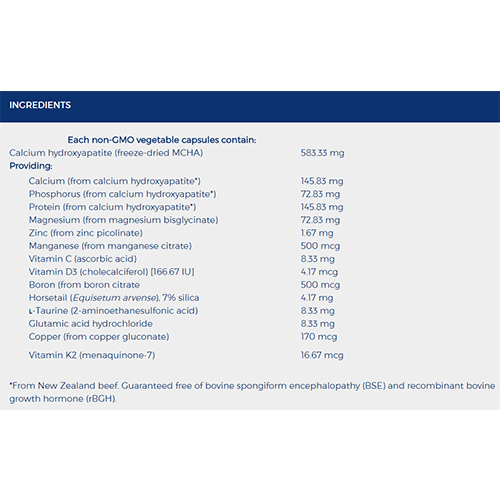 INGREDIENTS

Each non-GMO vegetable capsules contain:

| | |
|---|---|
| Calcium hydroxyapatite (freeze-dried MCHA) | 583.33 mg |
| Providing: | |
| Calcium (from calcium hydroxyapatite*) | 145.83 mg |
| Phosphorus (from calcium hydroxyapatite*) | 72.83 mg |
| Protein (from calcium hydroxyapatite*) | 145.83 mg |
| Magnesium (from magnesium bisglycinate) | 72.83 mg |
| Zinc (from zinc picolinate) | 1.67 mg |
| Manganese (from manganese citrate) | 500 mcg |
| Vitamin C (ascorbic acid) | 8.33 mg |
| Vitamin D3 (cholecalciferol) [166.67 IU] | 4.17 mcg |
| Boron (from boron citrate | 500 mcg |
| Horsetail (Equisetum arvense), 7% silica | 4.17 mg |
| L-Taurine (2-aminoethanesulfonic acid) | 8.33 mg |
| Glutamic acid hydrochloride | 8.33 mg |
| Copper (from copper gluconate) | 170 mcg |
| Vitamin K2 (menaquinone-7) | 16.67 mcg |

*From New Zealand beef. Guaranteed free of bovine spongiform encephalopathy (BSE) and recombinant bovine growth hormone (rBGH).